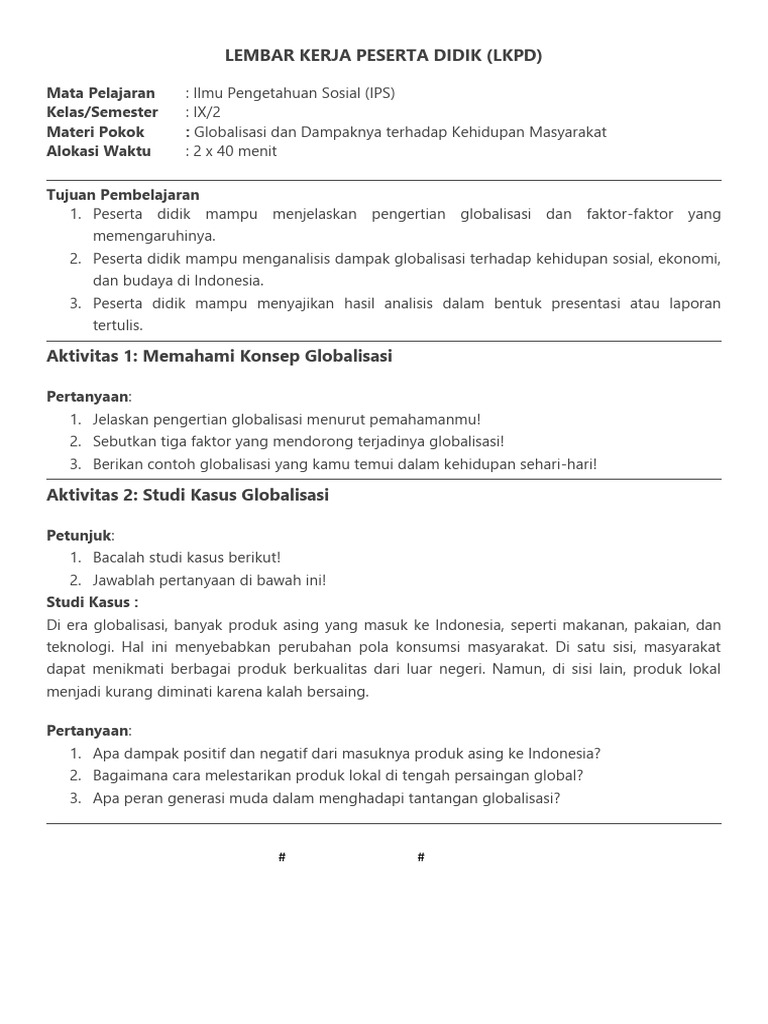 LEMBAR KERJA PESERTA DIDIK (LKPD)

Mata Pelajaran : Ilmu Pengetahuan Sosial (IPS)
Kelas/Semester : IX/2
Materi Pokok : Globalisasi dan Dampaknya terhadap Kehidupan Masyarakat
Alokasi Waktu : 2 x 40 menit

Tujuan Pembelajaran
1. Peserta didik mampu menjelaskan pengertian globalisasi dan faktor-faktor yang memengaruhinya.
2. Peserta didik mampu menganalisis dampak globalisasi terhadap kehidupan sosial, ekonomi, dan budaya di Indonesia.
3. Peserta didik mampu menyajikan hasil analisis dalam bentuk presentasi atau laporan tertulis.

Aktivitas 1: Memahami Konsep Globalisasi

Pertanyaan:
1. Jelaskan pengertian globalisasi menurut pemahamanmu!
2. Sebutkan tiga faktor yang mendorong terjadinya globalisasi!
3. Berikan contoh globalisasi yang kamu temui dalam kehidupan sehari-hari!

Aktivitas 2: Studi Kasus Globalisasi

Petunjuk:
1. Bacalah studi kasus berikut!
2. Jawablah pertanyaan di bawah ini!

Studi Kasus :
Di era globalisasi, banyak produk asing yang masuk ke Indonesia, seperti makanan, pakaian, dan teknologi. Hal ini menyebabkan perubahan pola konsumsi masyarakat. Di satu sisi, masyarakat dapat menikmati berbagai produk berkualitas dari luar negeri. Namun, di sisi lain, produk lokal menjadi kurang diminati karena kalah bersaing.

Pertanyaan:
1. Apa dampak positif dan negatif dari masuknya produk asing ke Indonesia?
2. Bagaimana cara melestarikan produk lokal di tengah persaingan global?
3. Apa peran generasi muda dalam menghadapi tantangan globalisasi?

# #